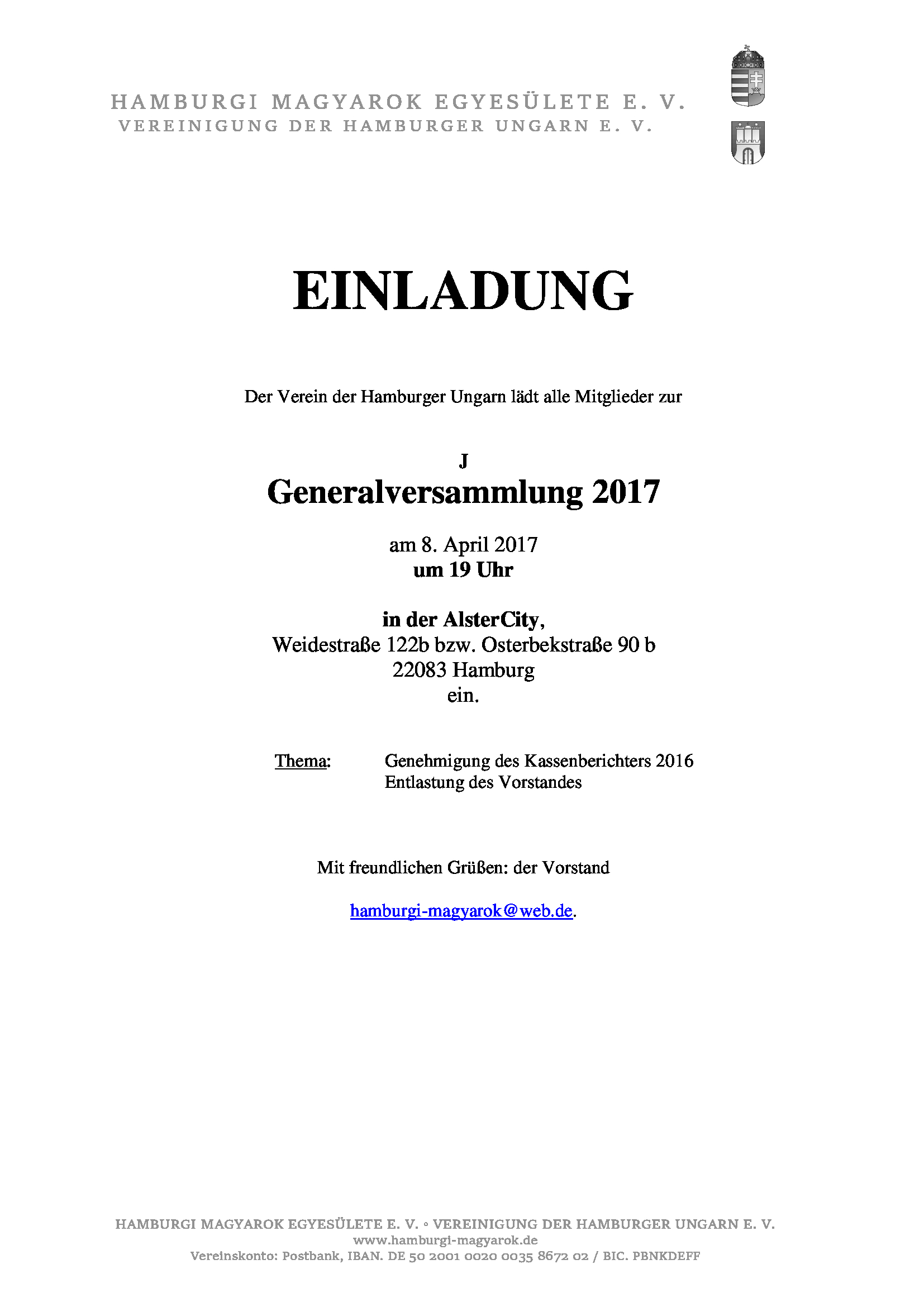 HAMBURGI MAGYAROK EGYESÜLETE E. V.
VEREINIGUNG DER HAMBURGER UNGARN E. V.

EINLADUNG

Der Verein der Hamburger Ungarn lädt alle Mitglieder zur

J
Generalversammlung 2017

am 8. April 2017
um 19 Uhr

in der AlsterCity,
Weidestraße 122b bzw. Osterbekstraße 90 b
22083 Hamburg
ein.

Thema: Genehmigung des Kassenberichters 2016
Entlastung des Vorstandes

Mit freundlichen Grüßen: der Vorstand

hamburgi-magyarok@web.de.

HAMBURGI MAGYAROK EGYESÜLETE E. V. ◦ VEREINIGUNG DER HAMBURGER UNGARN E. V.
www.hamburgi-magyarok.de
Vereinskonto: Postbank, IBAN. DE 50 2001 0020 0035 8672 02 / BIC. PBNKDEFF